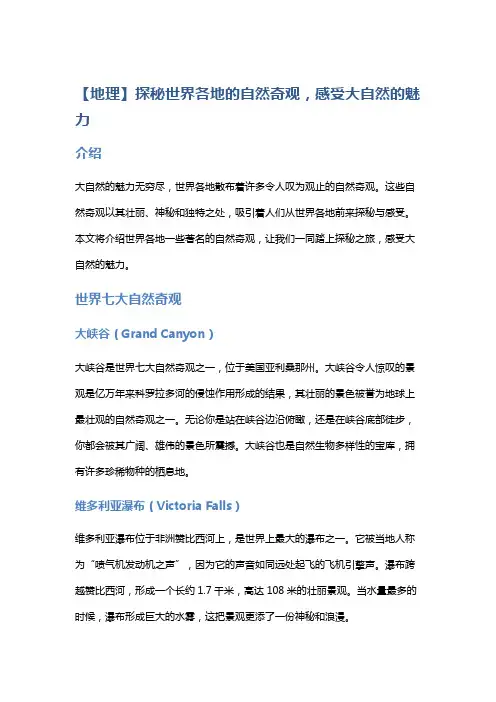 【地理】探秘世界各地的自然奇观，感受大自然的魅力

介绍

大自然的魅力无穷尽，世界各地散布着许多令人叹为观止的自然奇观。这些自然奇观以其壮丽、神秘和独特之处，吸引着人们从世界各地前来探秘与感受。本文将介绍世界各地一些著名的自然奇观，让我们一同踏上探秘之旅，感受大自然的魅力。

世界七大自然奇观

大峡谷（Grand Canyon）

大峡谷是世界七大自然奇观之一，位于美国亚利桑那州。大峡谷令人惊叹的景观是亿万年来科罗拉多河的侵蚀作用形成的结果，其壮丽的景色被誉为地球上最壮观的自然奇观之一。无论你是站在峡谷边沿俯瞰，还是在峡谷底部徒步，你都会被其广阔、雄伟的景色所震撼。大峡谷也是自然生物多样性的宝库，拥有许多珍稀物种的栖息地。

维多利亚瀑布（Victoria Falls）

维多利亚瀑布位于非洲赞比西河上，是世界上最大的瀑布之一。它被当地人称为“喷气机发动机之声”，因为它的声音如同远处起飞的飞机引擎声。瀑布跨越赞比西河，形成一个长约 1.7 千米，高达 108 米的壮丽景观。当水量最多的时候，瀑布形成巨大的水雾，这把景观更添了一份神秘和浪漫。